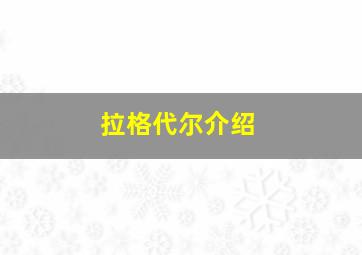 拉格代尔介绍